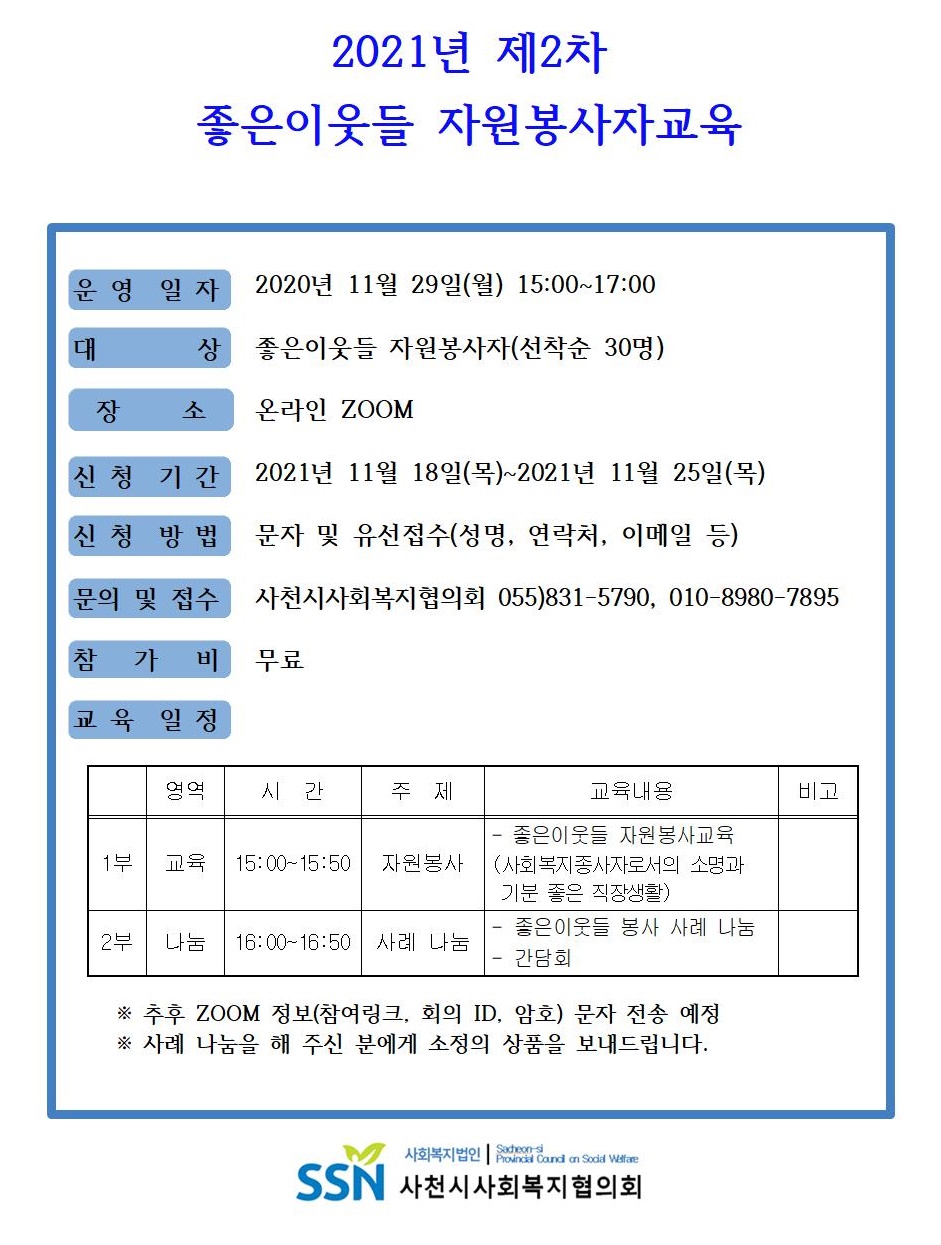 2021년 제2차
좋은이웃들 자원봉사자교육

운 영 일 자 2020년 11월 29일(월) 15:00~17:00

대 상 좋은이웃들 자원봉사자(선착순 30명)

장 소 온라인 ZOOM

신 청 기 간 2021년 11월 18일(목)~2021년 11월 25일(목)

신 청 방 법 문자 및 유선접수(성명, 연락처, 이메일 등)

문의 및 접수 사천시사회복지협의회 055)831-5790, 010-8980-7895

참 가 비 무료

교 육 일 정

| | 영역 | 시 간 | 주 제 | 교육내용 | 비고 |
|---|---|---|---|---|---|
| 1부 | 교육 | 15:00~15:50 | 자원봉사 | - 좋은이웃들 자원봉사교육 (사회복지종사자로서의 소명과 기분 좋은 직장생활) | |
| 2부 | 나눔 | 16:00~16:50 | 사례 나눔 | - 좋은이웃들 봉사 사례 나눔 - 간담회 | |

※ 추후 ZOOM 정보(참여링크, 회의 ID, 암호) 문자 전송 예정
※ 사례 나눔을 해 주신 분에게 소정의 상품을 보내드립니다.

SSN 사회복지법인 Sacheon-si Provincial Council on Social Welfare
사천시사회복지협의회